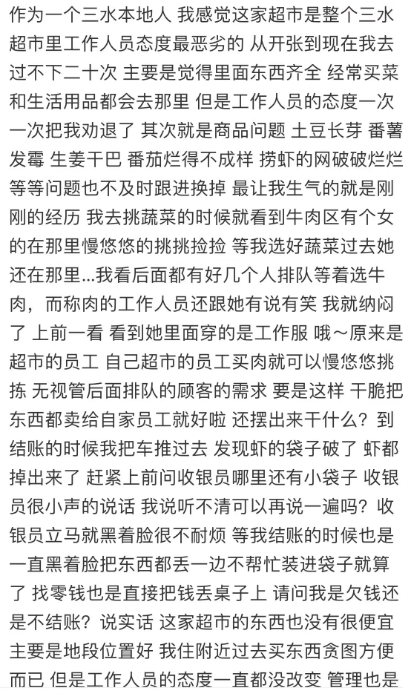 作为一个三水本地人 我感觉这家超市是整个三水超市里工作人员态度最恶劣的 从开张到现在我去过不下二十次 主要是觉得里面东西齐全 经常买菜和生活用品都会去那里 但是工作人员的态度一次一次把我劝退了 其次就是商品问题 土豆长芽 番薯发霉 生姜干巴 番茄烂得不成样 捞虾的网破破烂烂等等问题也不及时跟进换掉 最让我生气的就是刚刚的经历 我去挑蔬菜的时候就看到牛肉区有个女的在那里慢悠悠的挑挑捡捡 等我选好蔬菜过去她还在那里...我看后面都有好几个人排队等着选牛肉，而称肉的工作人员还跟她有说有笑 我就纳闷了 上前一看 看到她里面穿的是工作服 哦~原来是超市的员工 自己超市的员工买肉就可以慢悠悠挑拣 无视管后面排队的顾客的需求 要是这样 干脆把东西都卖给自家员工就好啦 还摆出来干什么？到结账的时候我把车推过去 发现虾的袋子破了 虾都掉出来了 赶紧上前问收银员哪里还有小袋子 收银员很小声的说话 我说听不清可以再说一遍吗？收银员立马就黑着脸很不耐烦 等我结账的时候也是一直黑着脸把东西都丢一边不帮忙装进袋子就算了 找零钱也是直接把钱丢桌子上 请问我是欠钱还是不结账？说实话 这家超市的东西也没有很便宜 主要是地段位置好 我住附近过去买东西贪图方便而已 但是工作人员的态度一直都没改变 管理也是